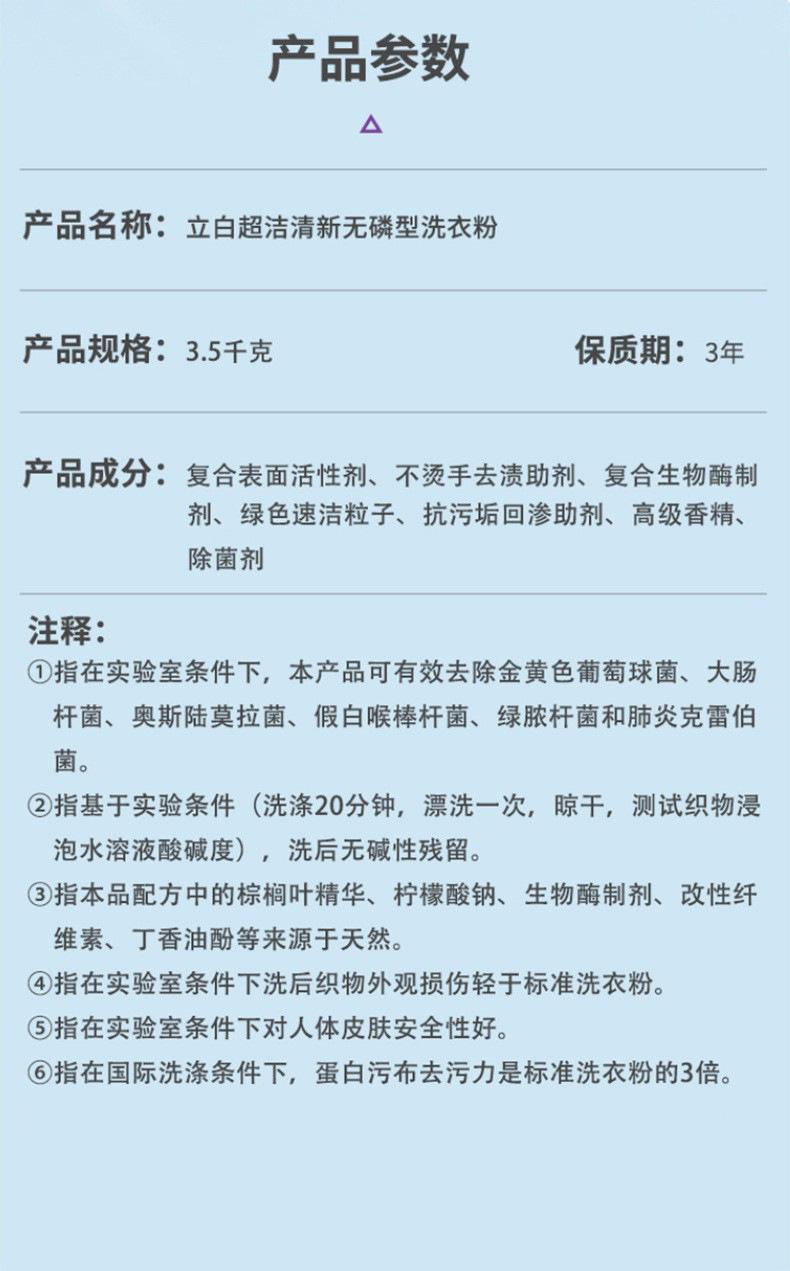 产品参数

产品名称：立白超洁清新无磷型洗衣粉

产品规格：3.5千克

保质期：3年

产品成分：复合表面活性剂、不烫手去渍助剂、复合生物酶制剂、绿色速洁粒子、抗污垢回渗助剂、高级香精、除菌剂

注释：

①指在实验室条件下，本产品可有效去除金黄色葡萄球菌、大肠杆菌、奥斯陆莫拉菌、假白喉棒杆菌、绿脓杆菌和肺炎克雷伯菌。

②指基于实验条件（洗涤20分钟，漂洗一次，晾干，测试织物浸泡水溶液酸碱度），洗后无碱性残留。

③指本品配方中的棕榈叶精华、柠檬酸钠、生物酶制剂、改性纤维素、丁香油酚等来源于天然。

④指在实验室条件下洗后织物外观损伤轻于标准洗衣粉。

⑤指在实验室条件下对人体皮肤安全性好。

⑥指在国际洗涤条件下，蛋白污布去污力是标准洗衣粉的3倍。